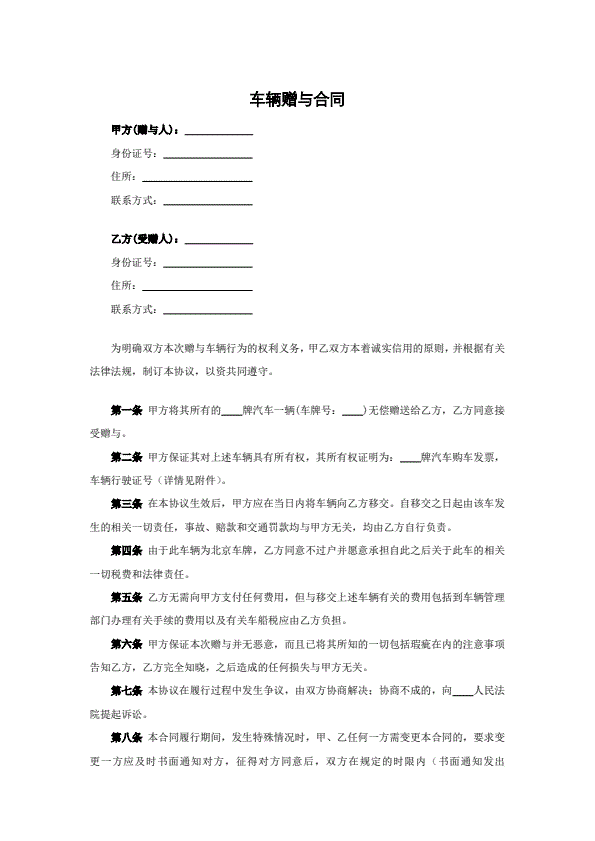 车辆赠与合同

甲方(赠与人)：____________

身份证号：________________

住所：____________________

联系方式：________________

乙方(受赠人)：____________

身份证号：________________

住所：____________________

联系方式：________________

为明确双方本次赠与车辆行为的权利义务，甲乙双方本着诚实信用的原则，并根据有关法律法规，制订本协议，以资共同遵守。

第一条 甲方将其所有的____牌汽车一辆(车牌号：____)无偿赠送给乙方，乙方同意接受赠与。

第二条 甲方保证其对上述车辆具有所有权，其所有权证明为：____牌汽车购车发票，车辆行驶证号（详情见附件）。

第三条 在本协议生效后，甲方应在当日内将车辆向乙方移交。自移交之日起由该车发生的相关一切责任，事故、赔款和交通罚款均与甲方无关，均由乙方自行负责。

第四条 由于此车辆为北京车牌，乙方同意不过户并愿意承担自此之后关于此车的相关一切税费和法律责任。

第五条 乙方无需向甲方支付任何费用，但与移交上述车辆有关的费用包括到车辆管理部门办理有关手续的费用以及有关车船税应由乙方负担。

第六条 甲方保证本次赠与并无恶意，而且已将其所知的一切包括瑕疵在内的注意事项告知乙方，乙方完全知晓，之后造成的任何损失与甲方无关。

第七条 本协议在履行过程中发生争议，由双方协商解决；协商不成的，向____人民法院提起诉讼。

第八条 本合同履行期间，发生特殊情况时，甲、乙任何一方需变更本合同的，要求变更一方应及时书面通知对方，征得对方同意后，双方在规定的时限内（书面通知发出